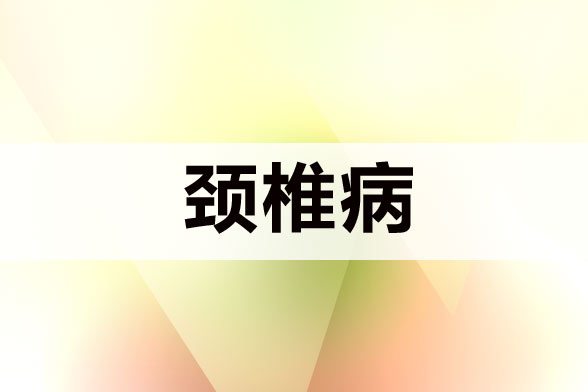 颈椎病